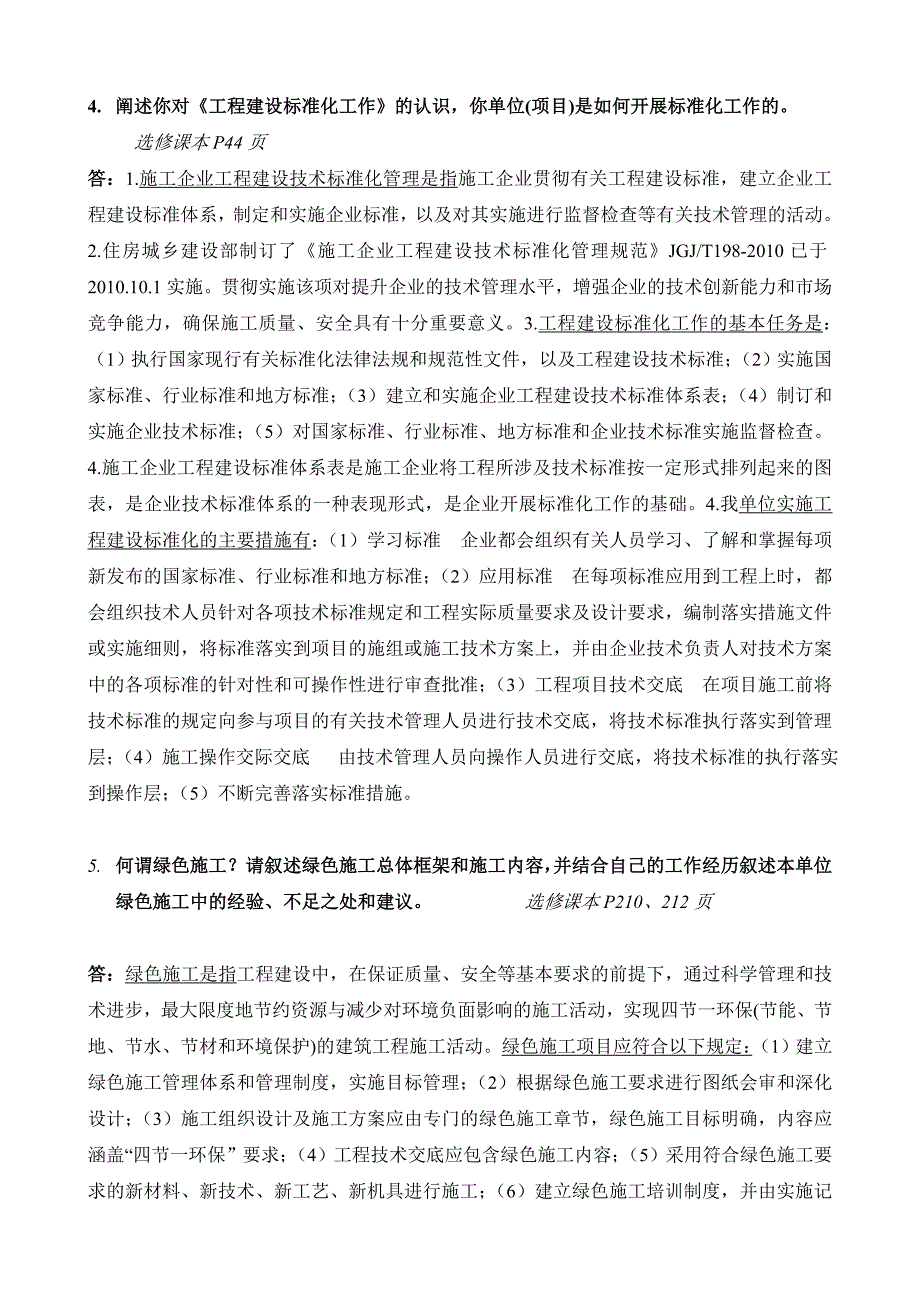 4. 阐述你对《工程建设标准化工作》的认识，你单位(项目)是如何开展标准化工作的。
选修课本P44 页

答：1.施工企业工程建设技术标准化管理是指施工企业贯彻有关工程建设标准，建立企业工程建设标准体系，制定和实施企业标准，以及对其实施进行监督检查等有关技术管理的活动。2.住房城乡建设部制订了《施工企业工程建设技术标准化管理规范》JGJ/T198-2010 已于2010.10.1 实施。贯彻实施该项对提升企业的技术管理水平，增强企业的技术创新能力和市场竞争能力，确保施工质量、安全具有十分重要意义。3.工程建设标准化工作的基本任务是：（1）执行国家现行有关标准化法律法规和规范性文件，以及工程建设技术标准；（2）实施国家标准、行业标准和地方标准；（3）建立和实施企业工程建设技术标准体系表；（4）制订和实施企业技术标准；（5）对国家标准、行业标准、地方标准和企业技术标准实施监督检查。4.施工企业工程建设标准体系表是施工企业将工程所涉及技术标准按一定形式排列起来的图表，是企业技术标准体系的一种表现形式，是企业开展标准化工作的基础。4.我单位实施工程建设标准化的主要措施有：（1）学习标准　企业都会组织有关人员学习、了解和掌握每项新发布的国家标准、行业标准和地方标准；（2）应用标准　在每项标准应用到工程上时，都会组织技术人员针对各项技术标准规定和工程实际质量要求及设计要求，编制落实措施文件或实施细则，将标准落实到项目的施组或施工技术方案上，并由企业技术负责人对技术方案中的各项标准的针对性和可操作性进行审查批准；（3）工程项目技术交底　在项目施工前将技术标准的规定向参与项目的有关技术管理人员进行技术交底，将技术标准执行落实到管理层；（4）施工操作交际交底　由技术管理人员向操作人员进行交底，将技术标准的执行落实到操作层；（5）不断完善落实标准措施。

5. 何谓绿色施工？请叙述绿色施工总体框架和施工内容，并结合自己的工作经历叙述本单位绿色施工中的经验、不足之处和建议。　　选修课本P210、212 页

答：绿色施工是指工程建设中，在保证质量、安全等基本要求的前提下，通过科学管理和技术进步，最大限度地节约资源与减少对环境负面影响的施工活动，实现四节一环保(节能、节地、节水、节材和环境保护)的建筑工程施工活动。绿色施工项目应符合以下规定:（1）建立绿色施工管理体系和管理制度，实施目标管理；（2）根据绿色施工要求进行图纸会审和深化设计；（3）施工组织设计及施工方案应由专门的绿色施工章节，绿色施工目标明确，内容应涵盖“四节一环保”要求；（4）工程技术交底应包含绿色施工内容；（5）采用符合绿色施工要求的新材料、新技术、新工艺、新机具进行施工；（6）建立绿色施工培训制度，并由实施记